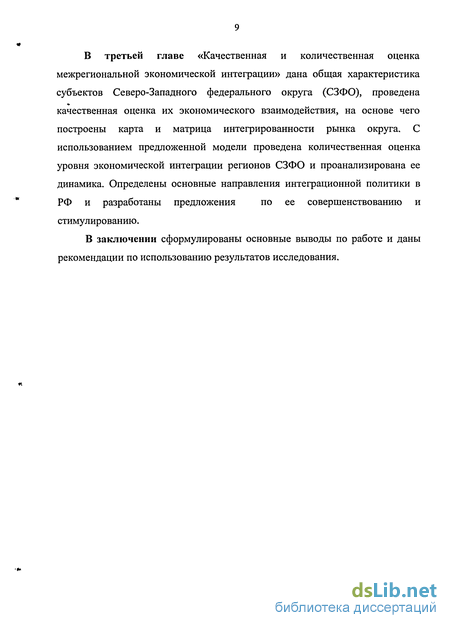 9

В третьей главе «Качественная и количественная оценка межрегиональной экономической интеграции» дана общая характеристика субъектов Северо-Западного федерального округа (СЗФО), проведена качественная оценка их экономического взаимодействия, на основе чего построены карта и матрица интегрированности рынка округа. С использованием предложенной модели проведена количественная оценка уровня экономической интеграции регионов СЗФО и проанализирована ее динамика. Определены основные направления интеграционной политики в РФ и разработаны предложения по ее совершенствованию и стимулированию.

В заключении сформулированы основные выводы по работе и даны рекомендации по использованию результатов исследования.

dsLib.net
библиотека диссертаций